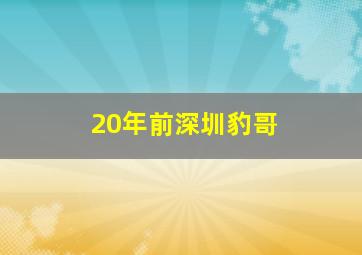 20年前深圳豹哥